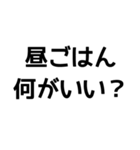 昼ごはん
何がいい？